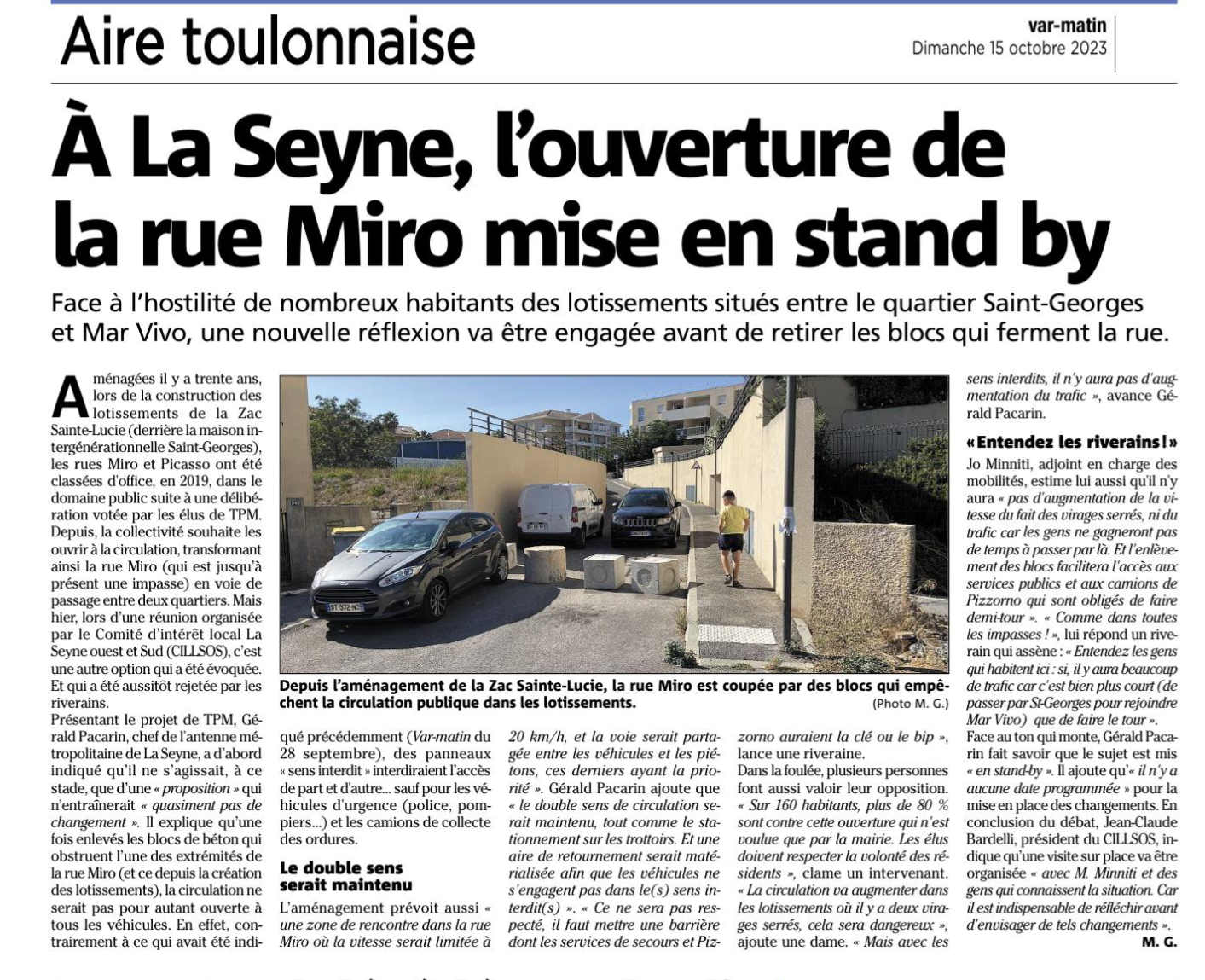 Aire toulonnaise

var-matin
Dimanche 15 octobre 2023

À La Seyne, l'ouverture de la rue Miro mise en stand by

Face à l'hostilité de nombreux habitants des lotissements situés entre le quartier Saint-Georges et Mar Vivo, une nouvelle réflexion va être engagée avant de retirer les blocs qui ferment la rue.

Aménagées il y a trente ans, lors de la construction des lotissements de la Zac Sainte-Lucie (derrière la maison intergénérationnelle Saint-Georges), les rues Miro et Picasso ont été classées d'office, en 2019, dans le domaine public suite à une délibération votée par les élus de TPM. Depuis, la collectivité souhaite les ouvrir à la circulation, transformant ainsi la rue Miro (qui est jusqu'à présent une impasse) en voie de passage entre deux quartiers. Mais hier, lors d'une réunion organisée par le Comité d'intérêt local La Seyne ouest et Sud (CILLSOS), c'est une autre option qui a été évoquée. Et qui a été aussitôt rejetée par les riverains.

Présentant le projet de TPM, Gérald Pacarin, chef de l'antenne métropolitaine de La Seyne, a d'abord indiqué qu'il ne s'agissait, à ce stade, que d'une « proposition » qui n'entraînerait « quasiment pas de changement ». Il explique qu'une fois enlevés les blocs de béton qui obstruent l'une des extrémités de la rue Miro (et ce depuis la création des lotissements), la circulation ne serait pas pour autant ouverte à tous les véhicules. En effet, contrairement à ce qui avait été indiqué précédemment (Var-matin du 28 septembre), des panneaux « sens interdit » interdiraient l'accès de part et d'autre... sauf pour les véhicules d'urgence (police, pompiers...) et les camions de collecte des ordures.

Le double sens serait maintenu

L'aménagement prévoit aussi « une zone de rencontre dans la rue Miro où la vitesse serait limitée à 20 km/h, et la voie serait partagée entre les véhicules et les piétons, ces derniers ayant la priorité ». Gérald Pacarin ajoute que « le double sens de circulation serait maintenu, tout comme le stationnement sur les trottoirs. Et une aire de retournement serait matérialisée afin que les véhicules ne s'engagent pas dans le(s) sens interdit(s) ». « Ce ne sera pas respecté, il faut mettre une barrière dont les services de secours et Pizzorno auraient la clé ou le bip », lance une riveraine.

Dans la foulée, plusieurs personnes font aussi valoir leur opposition. « Sur 160 habitants, plus de 80 % sont contre cette ouverture qui n'est voulue que par la mairie. Les élus doivent respecter la volonté des résidents », clame un intervenant. « La circulation va augmenter dans les lotissements où il y a deux virages serrés, cela sera dangereux », ajoute une dame. « Mais avec les sens interdits, il n'y aura pas d'augmentation du trafic », avance Gérald Pacarin.

«Entendez les riverains!»

Jo Minniti, adjoint en charge des mobilités, estime lui aussi qu'il n'y aura « pas d'augmentation de la vitesse du fait des virages serrés, ni du trafic car les gens ne gagneront pas de temps à passer par là. Et l'enlèvement des blocs facilitera l'accès aux services publics et aux camions de Pizzorno qui sont obligés de faire demi-tour ». « Comme dans toutes les impasses ! », lui répond un riverain qui assène : « Entendez les gens qui habitent ici : si, il y aura beaucoup de trafic car c'est bien plus court (de passer par St-Georges pour rejoindre Mar Vivo) que de faire le tour ».

Face au ton qui monte, Gérald Pacarin fait savoir que le sujet est mis « en stand-by ». Il ajoute qu'« il n'y a aucune date programmée » pour la mise en place des changements. En conclusion du débat, Jean-Claude Bardelli, président du CILLSOS, indique qu'une visite sur place va être organisée « avec M. Minniti et des gens qui connaissent la situation. Car il est indispensable de réfléchir avant d'envisager de tels changements ».

M. G.

Depuis l'aménagement de la Zac Sainte-Lucie, la rue Miro est coupée par des blocs qui empêchent la circulation publique dans les lotissements. (Photo M. G.)